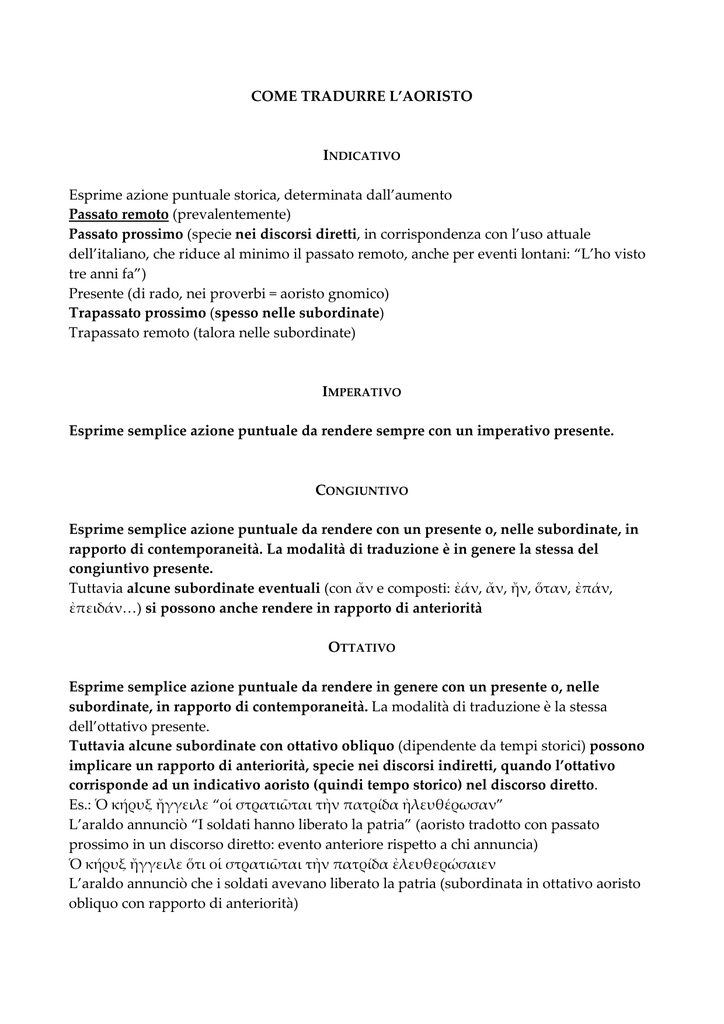 COME TRADURRE L'AORISTO

INDICATIVO

Esprime azione puntuale storica, determinata dall'aumento
Passato remoto (prevalentemente)
Passato prossimo (specie nei discorsi diretti, in corrispondenza con l'uso attuale dell'italiano, che riduce al minimo il passato remoto, anche per eventi lontani: "L'ho visto tre anni fa")
Presente (di rado, nei proverbi = aoristo gnomico)
Trapassato prossimo (spesso nelle subordinate)
Trapassato remoto (talora nelle subordinate)

IMPERATIVO

Esprime semplice azione puntuale da rendere sempre con un imperativo presente.

CONGIUNTIVO

Esprime semplice azione puntuale da rendere con un presente o, nelle subordinate, in rapporto di contemporaneità. La modalità di traduzione è in genere la stessa del congiuntivo presente.
Tuttavia alcune subordinate eventuali (con ἄν e composti: ἐάν, ἄν, ἤν, ὅταν, ἐπάν, ἐπειδάν…) si possono anche rendere in rapporto di anteriorità

OTTATIVO

Esprime semplice azione puntuale da rendere in genere con un presente o, nelle subordinate, in rapporto di contemporaneità. La modalità di traduzione è la stessa dell'ottativo presente.
Tuttavia alcune subordinate con ottativo obliquo (dipendente da tempi storici) possono implicare un rapporto di anteriorità, specie nei discorsi indiretti, quando l'ottativo corrisponde ad un indicativo aoristo (quindi tempo storico) nel discorso diretto.
Es.: Ὁ κῆρυξ ἤγγειλε "οἱ στρατιῶται τὴν πατρίδα ἠλευθέρωσαν"
L'araldo annunciò "I soldati hanno liberato la patria" (aoristo tradotto con passato prossimo in un discorso diretto: evento anteriore rispetto a chi annuncia)
Ὁ κῆρυξ ἤγγειλε ὅτι οἱ στρατιῶται τὴν πατρίδα ἐλευθερώσαιεν
L'araldo annunciò che i soldati avevano liberato la patria (subordinata in ottativo aoristo obliquo con rapporto di anteriorità)